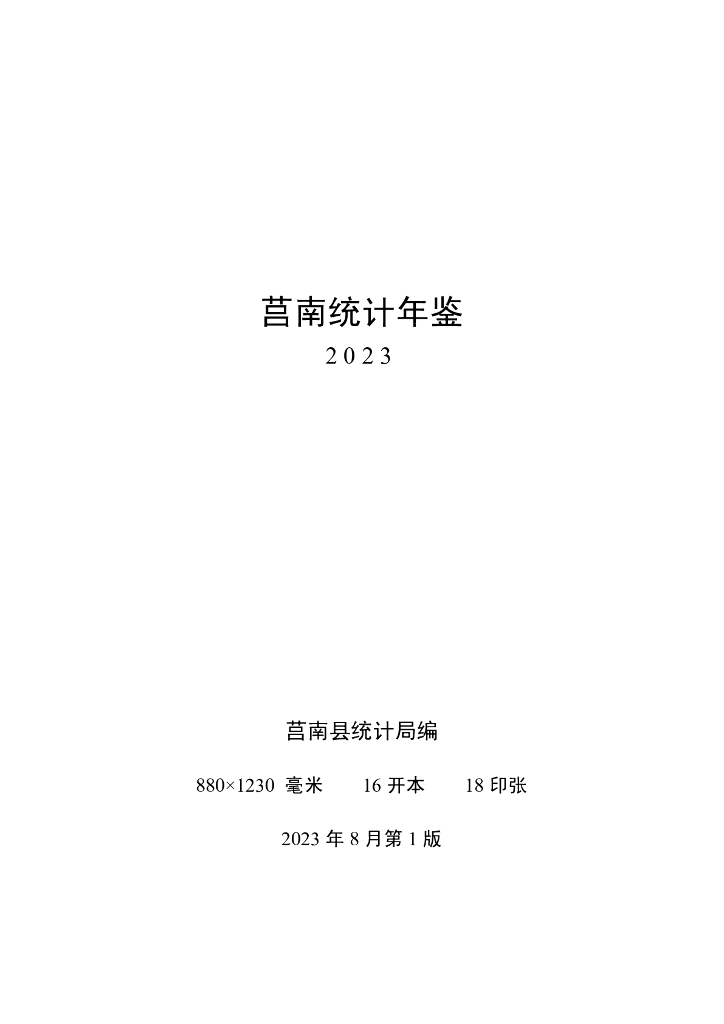 莒南统计年鉴

2023

莒南县统计局编

880×1230毫米 16开本 18印张

2023年8月第1版